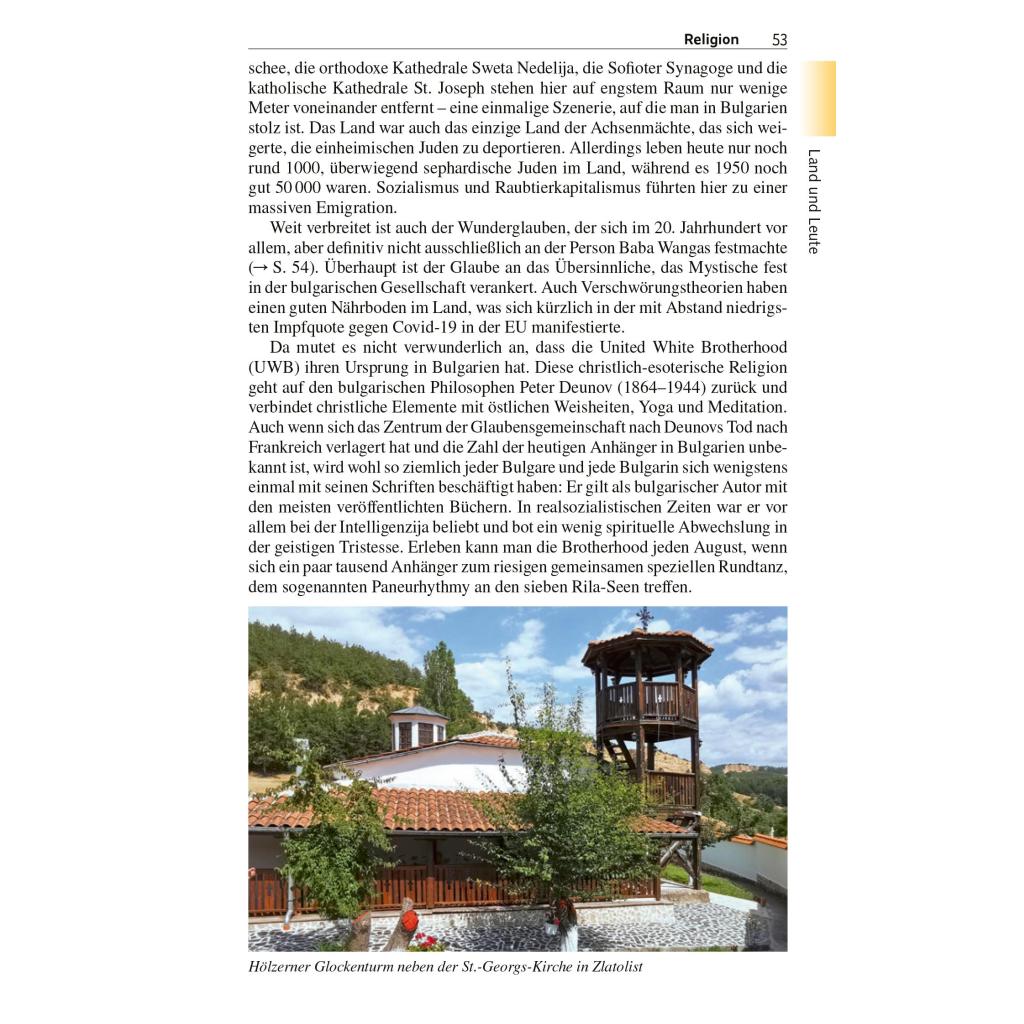 Religion 53

Land und Leute

schee, die orthodoxe Kathedrale Sweta Nedelija, die Sofioter Synagoge und die katholische Kathedrale St. Joseph stehen hier auf engstem Raum nur wenige Meter voneinander entfernt – eine einmalige Szenerie, auf die man in Bulgarien stolz ist. Das Land war auch das einzige Land der Achsenmächte, das sich weigerte, die einheimischen Juden zu deportieren. Allerdings leben heute nur noch rund 1000, überwiegend sephardische Juden im Land, während es 1950 noch gut 50 000 waren. Sozialismus und Raubtierkapitalismus führten hier zu einer massiven Emigration.

Weit verbreitet ist auch der Wunderglauben, der sich im 20. Jahrhundert vor allem, aber definitiv nicht ausschließlich an der Person Baba Wangas festmachte (→ S. 54). Überhaupt ist der Glaube an das Übersinnliche, das Mystische fest in der bulgarischen Gesellschaft verankert. Auch Verschwörungstheorien haben einen guten Nährboden im Land, was sich kürzlich in der mit Abstand niedrigsten Impfquote gegen Covid-19 in der EU manifestierte.

Da mutet es nicht verwunderlich an, dass die United White Brotherhood (UWB) ihren Ursprung in Bulgarien hat. Diese christlich-esoterische Religion geht auf den bulgarischen Philosophen Peter Deunov (1864–1944) zurück und verbindet christliche Elemente mit östlichen Weisheiten, Yoga und Meditation. Auch wenn sich das Zentrum der Glaubensgemeinschaft nach Deunovs Tod nach Frankreich verlagert hat und die Zahl der heutigen Anhänger in Bulgarien unbekannt ist, wird wohl so ziemlich jeder Bulgare und jede Bulgarin sich wenigstens einmal mit seinen Schriften beschäftigt haben: Er gilt als bulgarischer Autor mit den meisten veröffentlichten Büchern. In realsozialistischen Zeiten war er vor allem bei der Intelligenzija beliebt und bot ein wenig spirituelle Abwechslung in der geistigen Tristesse. Erleben kann man die Brotherhood jeden August, wenn sich ein paar tausend Anhänger zum riesigen gemeinsamen speziellen Rundtanz, dem sogenannten Paneurhythmy an den sieben Rila-Seen treffen.

Hölzerner Glockenturm neben der St.-Georgs-Kirche in Zlatolist